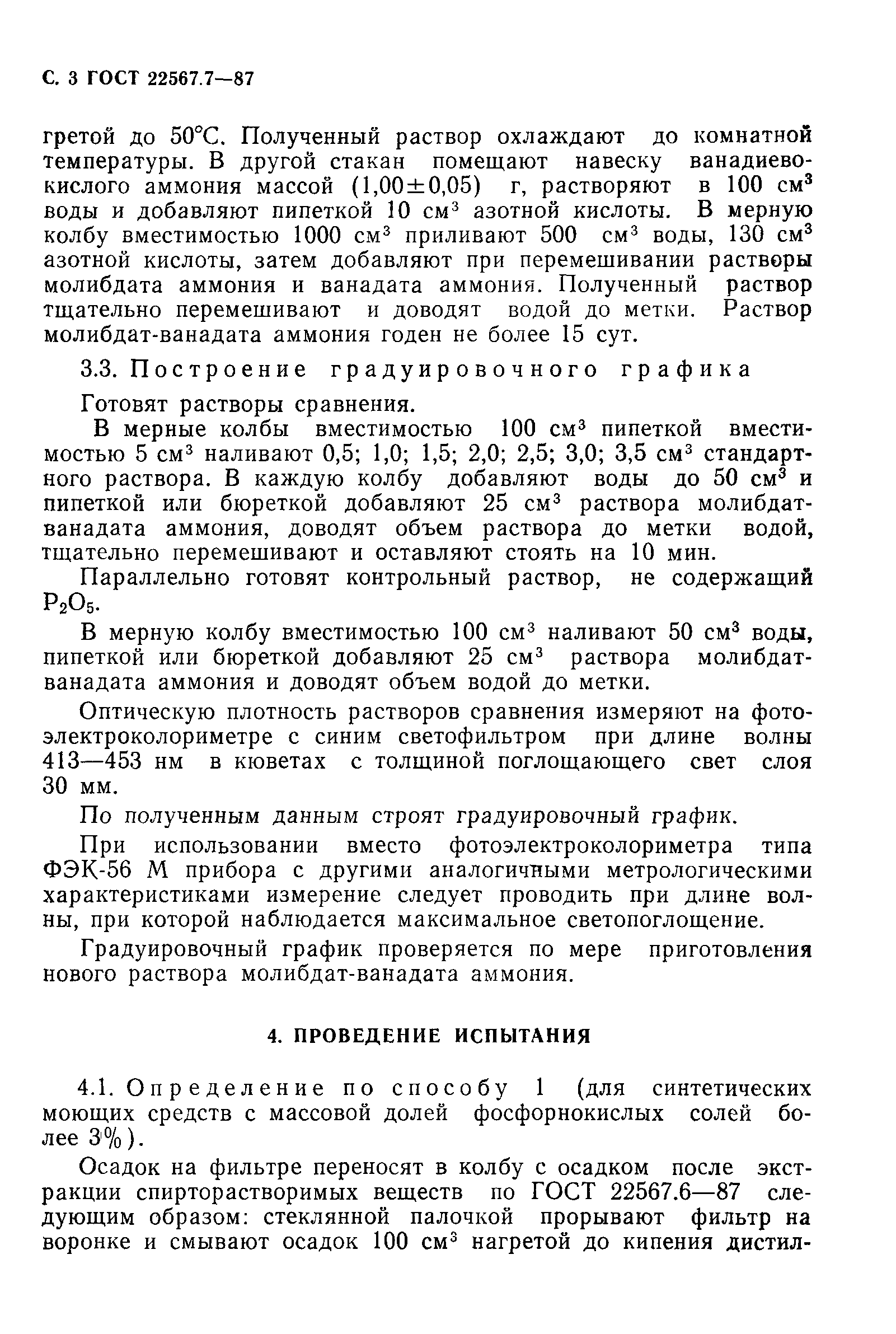 С. 3 ГОСТ 22567.7—87

гретой до 50°С. Полученный раствор охлаждают до комнатной температуры. В другой стакан помещают навеску ванадиевокислого аммония массой (1,00±0,05) г, растворяют в 100 см$^3$ воды и добавляют пипеткой 10 см$^3$ азотной кислоты. В мерную колбу вместимостью 1000 см$^3$ приливают 500 см$^3$ воды, 130 см$^3$ азотной кислоты, затем добавляют при перемешивании растворы молибдата аммония и ванадата аммония. Полученный раствор тщательно перемешивают и доводят водой до метки. Раствор молибдат-ванадата аммония годен не более 15 сут.

3.3. Построение градуировочного графика

Готовят растворы сравнения.

В мерные колбы вместимостью 100 см$^3$ пипеткой вместимостью 5 см$^3$ наливают 0,5; 1,0; 1,5; 2,0; 2,5; 3,0; 3,5 см$^3$ стандартного раствора. В каждую колбу добавляют воды до 50 см$^3$ и пипеткой или бюреткой добавляют 25 см$^3$ раствора молибдат-ванадата аммония, доводят объем раствора до метки водой, тщательно перемешивают и оставляют стоять на 10 мин.

Параллельно готовят контрольный раствор, не содержащий $P_2O_5$.

В мерную колбу вместимостью 100 см$^3$ наливают 50 см$^3$ воды, пипеткой или бюреткой добавляют 25 см$^3$ раствора молибдат-ванадата аммония и доводят объем водой до метки.

Оптическую плотность растворов сравнения измеряют на фотоэлектроколориметре с синим светофильтром при длине волны 413—453 нм в кюветах с толщиной поглощающего свет слоя 30 мм.

По полученным данным строят градуировочный график.

При использовании вместо фотоэлектроколориметра типа ФЭК-56 М прибора с другими аналогичными метрологическими характеристиками измерение следует проводить при длине волны, при которой наблюдается максимальное светопоглощение.

Градуировочный график проверяется по мере приготовления нового раствора молибдат-ванадата аммония.

4. ПРОВЕДЕНИЕ ИСПЫТАНИЯ

4.1. Определение по способу 1 (для синтетических моющих средств с массовой долей фосфорнокислых солей более 3%).

Осадок на фильтре переносят в колбу с осадком после экстракции спирторастворимых веществ по ГОСТ 22567.6—87 следующим образом: стеклянной палочкой прорывают фильтр на воронке и смывают осадок 100 см$^3$ нагретой до кипения дистил-